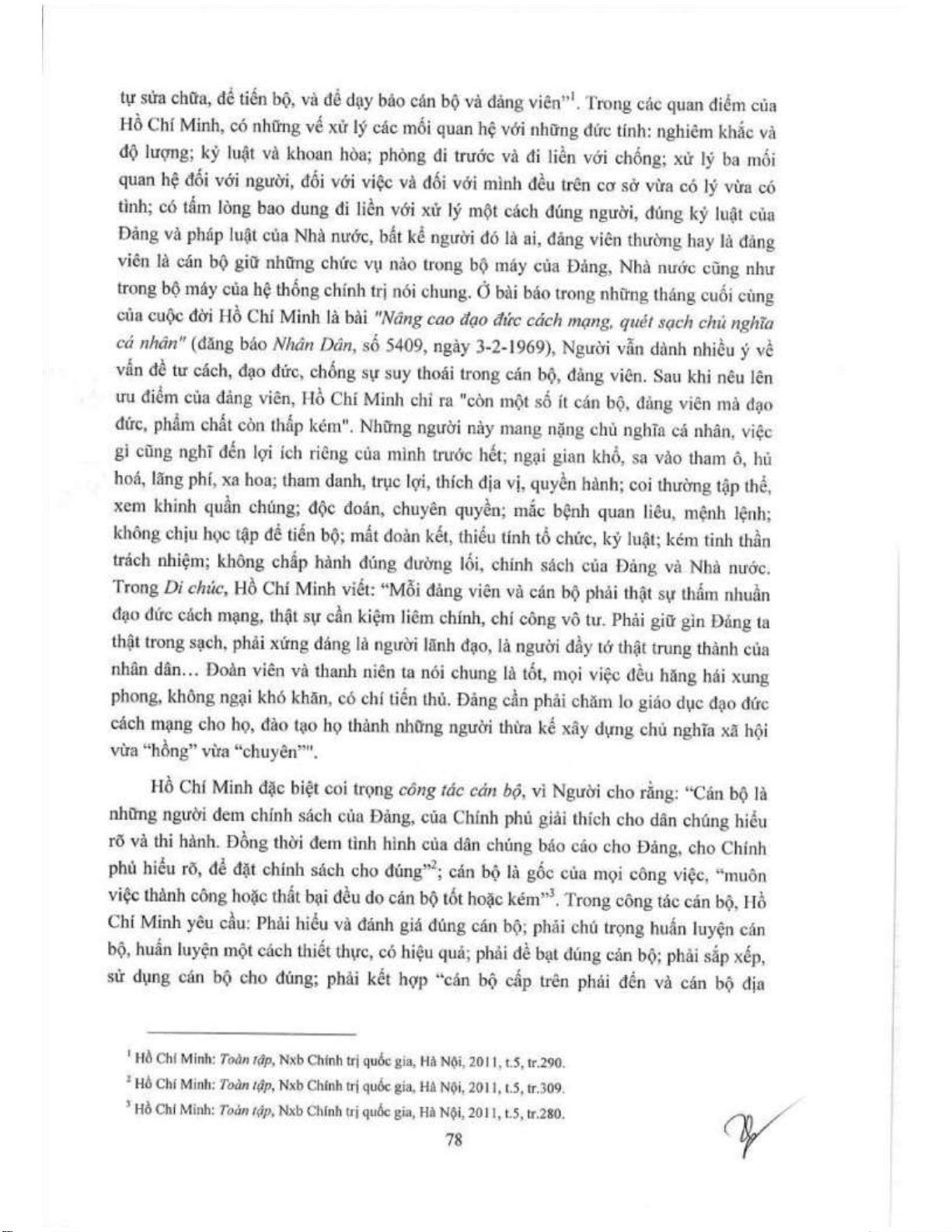 tự sửa chữa, để tiến bộ, và để dạy bảo cán bộ và đảng viên"$^1$. Trong các quan điểm của Hồ Chí Minh, có những vế xử lý các mối quan hệ với những đức tính: nghiêm khắc và độ lượng; kỷ luật và khoan hòa; phòng đi trước và đi liền với chống; xử lý ba mối quan hệ đối với người, đối với việc và đối với mình đều trên cơ sở vừa có lý vừa có tình; có tấm lòng bao dung đi liền với xử lý một cách đúng người, đúng kỷ luật của Đảng và pháp luật của Nhà nước, bất kể người đó là ai, đảng viên thường hay là đảng viên là cán bộ giữ những chức vụ nào trong bộ máy của Đảng, Nhà nước cũng như trong bộ máy của hệ thống chính trị nói chung. Ở bài báo trong những tháng cuối cùng của cuộc đời Hồ Chí Minh là bài "Nâng cao đạo đức cách mạng, quét sạch chủ nghĩa cá nhân" (đăng báo Nhân Dân, số 5409, ngày 3-2-1969), Người vẫn dành nhiều ý về vấn đề tư cách, đạo đức, chống sự suy thoái trong cán bộ, đảng viên. Sau khi nêu lên ưu điểm của đảng viên, Hồ Chí Minh chỉ ra "còn một số ít cán bộ, đảng viên mà đạo đức, phẩm chất còn thấp kém". Những người này mang nặng chủ nghĩa cá nhân, việc gì cũng nghĩ đến lợi ích riêng của mình trước hết; ngại gian khổ, sa vào tham ô, hủ hoá, lãng phí, xa hoa; tham danh, trục lợi, thích địa vị, quyền hành; coi thường tập thể, xem khinh quần chúng; độc đoán, chuyên quyền; mắc bệnh quan liêu, mệnh lệnh; không chịu học tập để tiến bộ; mất đoàn kết, thiếu tính tổ chức, kỷ luật; kém tinh thần trách nhiệm; không chấp hành đúng đường lối, chính sách của Đảng và Nhà nước. Trong Di chúc, Hồ Chí Minh viết: "Mỗi đảng viên và cán bộ phải thật sự thấm nhuần đạo đức cách mạng, thật sự cần kiệm liêm chính, chí công vô tư. Phải giữ gìn Đảng ta thật trong sạch, phải xứng đáng là người lãnh đạo, là người đầy tớ thật trung thành của nhân dân… Đoàn viên và thanh niên ta nói chung là tốt, mọi việc đều hăng hái xung phong, không ngại khó khăn, có chí tiến thủ. Đảng cần phải chăm lo giáo dục đạo đức cách mạng cho họ, đào tạo họ thành những người thừa kế xây dựng chủ nghĩa xã hội vừa "hồng" vừa "chuyên"".

Hồ Chí Minh đặc biệt coi trọng công tác cán bộ, vì Người cho rằng: "Cán bộ là những người đem chính sách của Đảng, của Chính phủ giải thích cho dân chúng hiểu rõ và thi hành. Đồng thời đem tình hình của dân chúng báo cáo cho Đảng, cho Chính phủ hiểu rõ, để đặt chính sách cho đúng"$^2$; cán bộ là gốc của mọi công việc, "muôn việc thành công hoặc thất bại đều do cán bộ tốt hoặc kém"$^3$. Trong công tác cán bộ, Hồ Chí Minh yêu cầu: Phải hiểu và đánh giá đúng cán bộ; phải chú trọng huấn luyện cán bộ, huấn luyện một cách thiết thực, có hiệu quả; phải đề bạt đúng cán bộ; phải sắp xếp, sử dụng cán bộ cho đúng; phải kết hợp "cán bộ cấp trên phải đến và cán bộ địa

$^1$ Hồ Chí Minh: Toàn tập, Nxb Chính trị quốc gia, Hà Nội, 2011, t.5, tr.290.
$^2$ Hồ Chí Minh: Toàn tập, Nxb Chính trị quốc gia, Hà Nội, 2011, t.5, tr.309.
$^3$ Hồ Chí Minh: Toàn tập, Nxb Chính trị quốc gia, Hà Nội, 2011, t.5, tr.280.

78